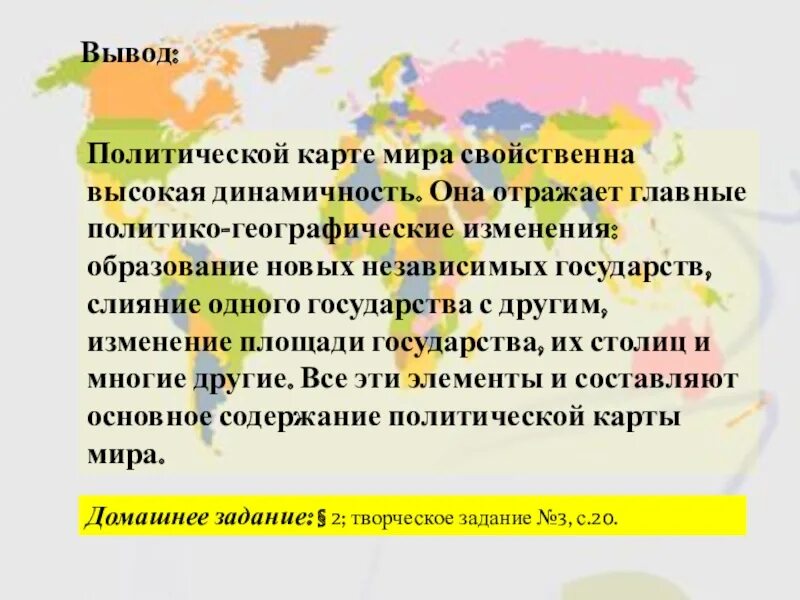 Вывод:

Политической карте мира свойственна высокая динамичность. Она отражает главные политико-географические изменения: образование новых независимых государств, слияние одного государства с другим, изменение площади государства, их столиц и многие другие. Все эти элементы и составляют основное содержание политической карты мира.

Домашнее задание: § 2; творческое задание №3, с.20.